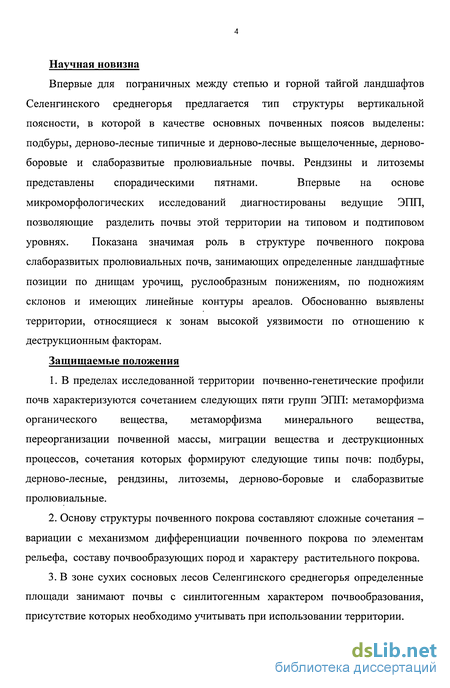 4

Научная новизна

Впервые для пограничных между степью и горной тайгой ландшафтов Селенгинского среднегорья предлагается тип структуры вертикальной поясности, в которой в качестве основных почвенных поясов выделены: подбуры, дерново-лесные типичные и дерново-лесные выщелоченные, дерново-боровые и слаборазвитые пролювиальные почвы. Рендзины и литоземы представлены спорадическими пятнами. Впервые на основе микроморфологических исследований диагностированы ведущие ЭПП, позволяющие разделить почвы этой территории на типовом и подтиповом уровнях. Показана значимая роль в структуре почвенного покрова слаборазвитых пролювиальных почв, занимающих определенные ландшафтные позиции по днищам урочищ, руслообразным понижениям, по подножиям склонов и имеющих линейные контуры ареалов. Обоснованно выявлены территории, относящиеся к зонам высокой уязвимости по отношению к деструкционным факторам.

Защищаемые положения

1. В пределах исследованной территории почвенно-генетические профили почв характеризуются сочетанием следующих пяти групп ЭПП: метаморфизма органического вещества, метаморфизма минерального вещества, переорганизации почвенной массы, миграции вещества и деструкционных процессов, сочетания которых формируют следующие типы почв: подбуры, дерново-лесные, рендзины, литоземы, дерново-боровые и слаборазвитые пролювиальные.

2. Основу структуры почвенного покрова составляют сложные сочетания – вариации с механизмом дифференциации почвенного покрова по элементам рельефа, составу почвообразующих пород и характеру растительного покрова.

3. В зоне сухих сосновых лесов Селенгинского среднегорья определенные площади занимают почвы с синлитогенным характером почвообразования, присутствие которых необходимо учитывать при использовании территории.

dsLib.net
библиотека диссертаций